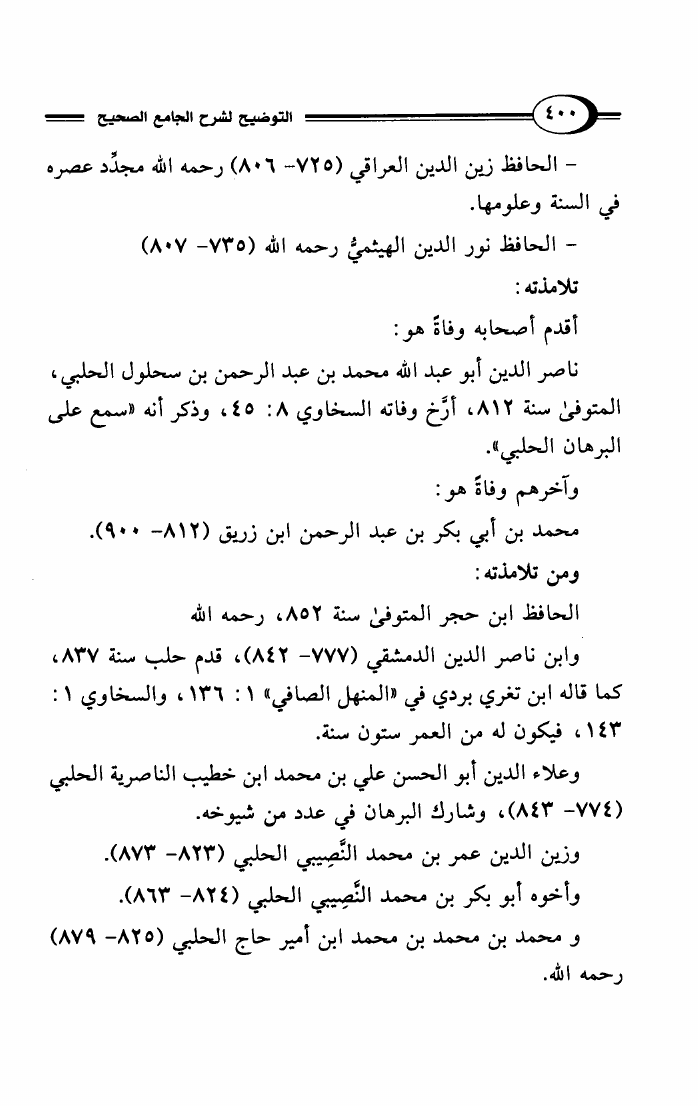 ٤٠٠ التوضيح لشرح الجامع الصحيح

- الحافظ زين الدين العراقي (٧٢٥- ٨٠٦) رحمه الله مجدِّد عصره في السنة وعلومها.

- الحافظ نور الدين الهيثميُّ رحمه الله (٧٣٥- ٨٠٧)

تلامذته:

أقدم أصحابه وفاةً هو:

ناصر الدين أبو عبد الله محمد بن عبد الرحمن بن سحلول الحلبي، المتوفىٰ سنة ٨١٢، أرَّخ وفاته السخاوي ٨: ٤٥، وذكر أنه «سمع على البرهان الحلبي».

وآخرهم وفاةً هو:

محمد بن أبي بكر بن عبد الرحمن ابن زريق (٨١٢- ٩٠٠).

ومن تلامذته:

الحافظ ابن حجر المتوفىٰ سنة ٨٥٢، رحمه الله

وابن ناصر الدين الدمشقي (٧٧٧- ٨٤٢)، قدم حلب سنة ٨٣٧، كما قاله ابن تغري بردي في «المنهل الصافي» ١: ١٣٦، والسخاوي ١: ١٤٣، فيكون له من العمر ستون سنة.

وعلاء الدين أبو الحسن علي بن محمد ابن خطيب الناصرية الحلبي (٧٧٤- ٨٤٣)، وشارك البرهان في عدد من شيوخه.

وزين الدين عمر بن محمد النَّصِيبي الحلبي (٨٢٣- ٨٧٣).

وأخوه أبو بكر بن محمد النَّصِيبي الحلبي (٨٢٤- ٨٦٣).

و محمد بن محمد بن محمد ابن أمير حاج الحلبي (٨٢٥- ٨٧٩) رحمه الله.